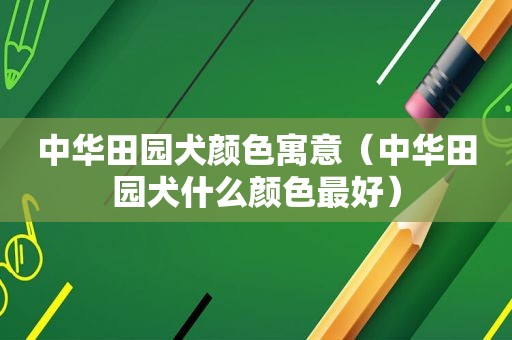 中华田园犬颜色寓意（中华田园犬什么颜色最好）